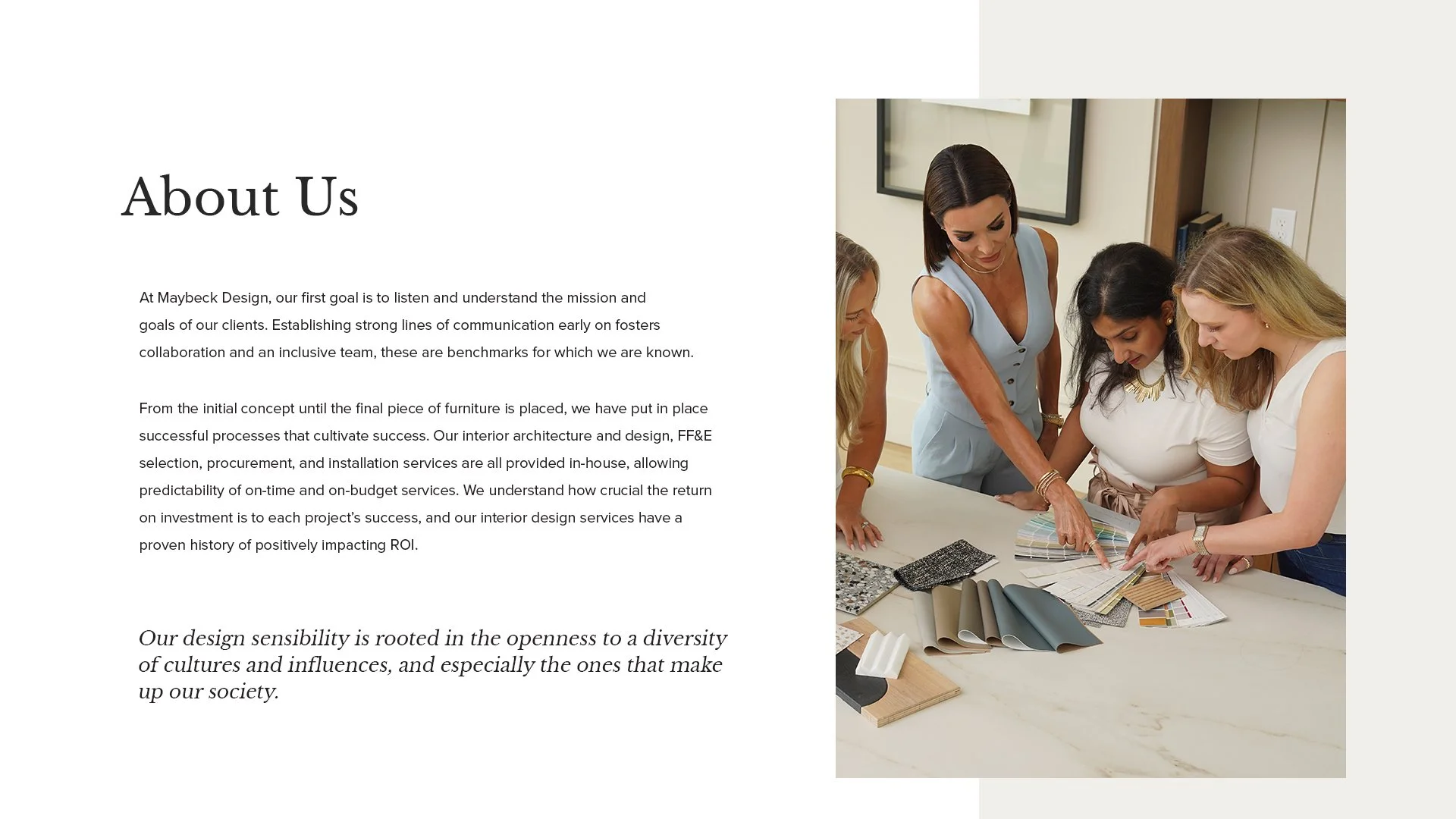 About Us

At Maybeck Design, our first goal is to listen and understand the mission and goals of our clients. Establishing strong lines of communication early on fosters collaboration and an inclusive team, these are benchmarks for which we are known.

From the initial concept until the final piece of furniture is placed, we have put in place successful processes that cultivate success. Our interior architecture and design, FF&E selection, procurement, and installation services are all provided in-house, allowing predictability of on-time and on-budget services. We understand how crucial the return on investment is to each project's success, and our interior design services have a proven history of positively impacting ROI.

Our design sensibility is rooted in the openness to a diversity of cultures and influences, and especially the ones that make up our society.